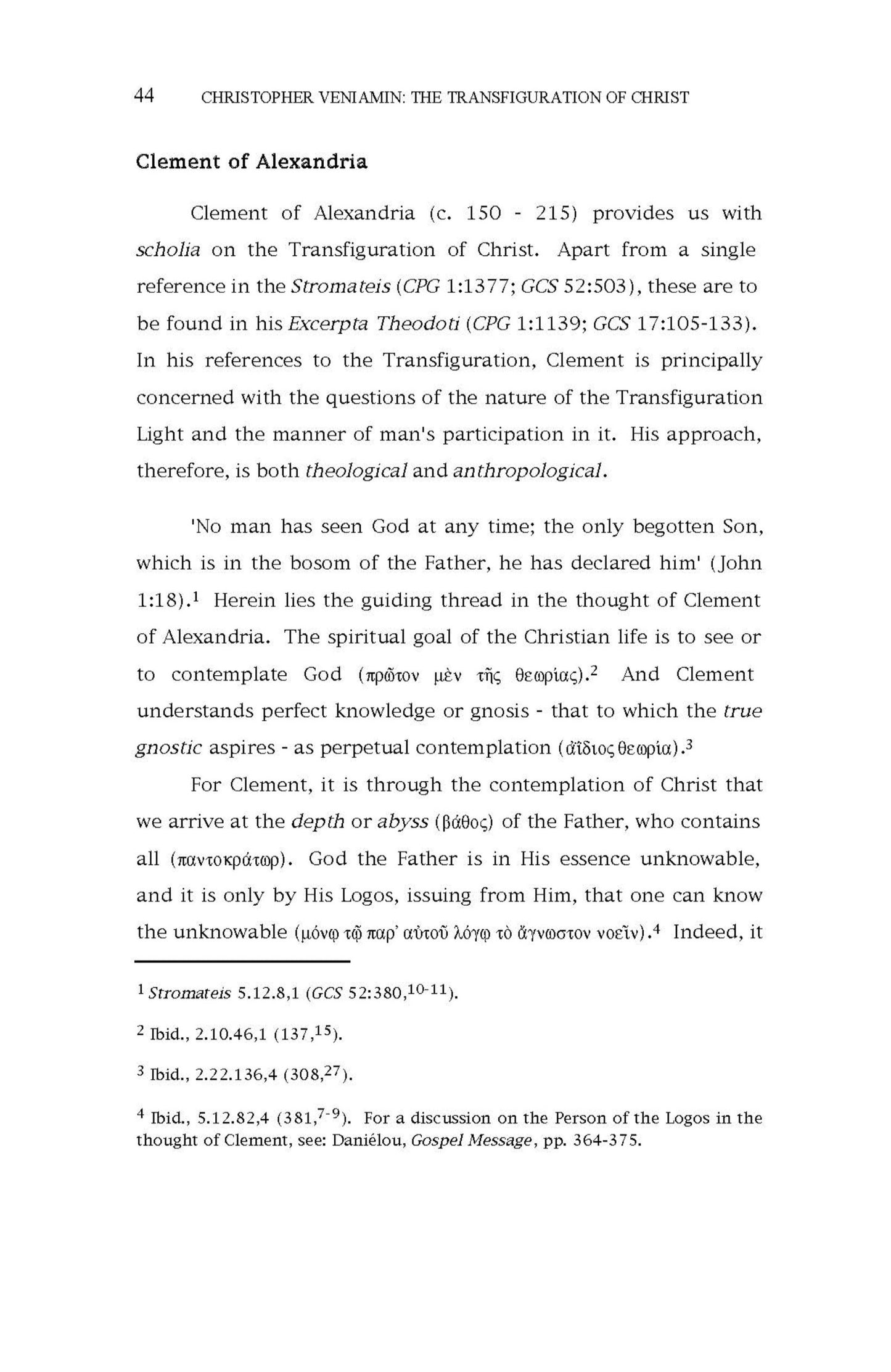 44 CHRISTOPHER VENIAMIN: THE TRANSFIGURATION OF CHRIST

Clement of Alexandria

Clement of Alexandria (c. 150 - 215) provides us with scholia on the Transfiguration of Christ. Apart from a single reference in the Stromateis (CPG 1:1377; GCS 52:503), these are to be found in his Excerpta Theodoti (CPG 1:1139; GCS 17:105-133). In his references to the Transfiguration, Clement is principally concerned with the questions of the nature of the Transfiguration Light and the manner of man's participation in it. His approach, therefore, is both theological and anthropological.

'No man has seen God at any time; the only begotten Son, which is in the bosom of the Father, he has declared him' (John 1:18).$^{1}$ Herein lies the guiding thread in the thought of Clement of Alexandria. The spiritual goal of the Christian life is to see or to contemplate God (πρῶτον μὲν τῆς θεωρίας).$^{2}$ And Clement understands perfect knowledge or gnosis - that to which the true gnostic aspires - as perpetual contemplation (ἀΐδιος θεωρία).$^{3}$

For Clement, it is through the contemplation of Christ that we arrive at the depth or abyss (βάθος) of the Father, who contains all (παντοκράτωρ). God the Father is in His essence unknowable, and it is only by His Logos, issuing from Him, that one can know the unknowable (μόνῳ τῷ παρ' αὐτοῦ λόγῳ τὸ ἄγνωστον νοεῖν).$^{4}$ Indeed, it

$^{1}$ Stromateis 5.12.8,1 (GCS 52:380,$^{10-11}$).

$^{2}$ Ibid., 2.10.46,1 (137,$^{15}$).

$^{3}$ Ibid., 2.22.136,4 (308,$^{27}$).

$^{4}$ Ibid., 5.12.82,4 (381,$^{7-9}$). For a discussion on the Person of the Logos in the thought of Clement, see: Daniélou, Gospel Message, pp. 364-375.